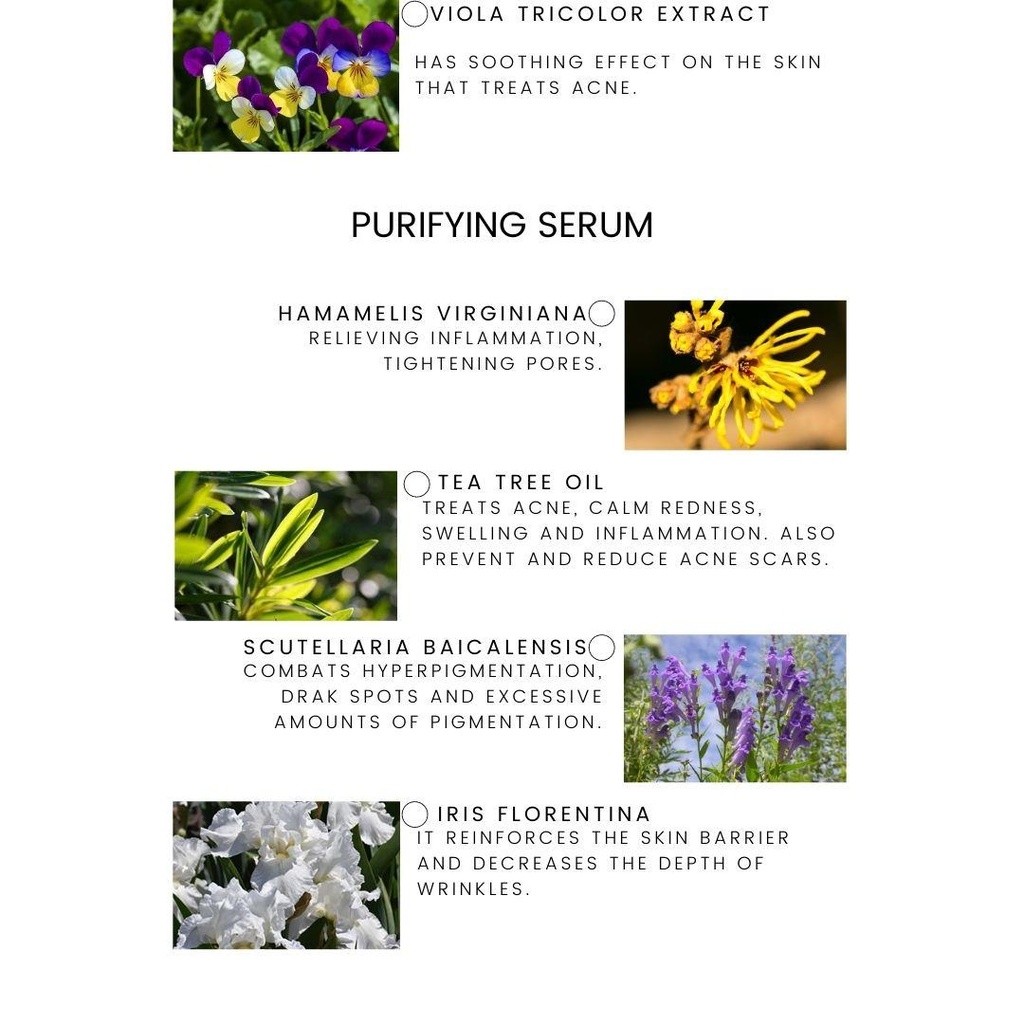 VIOLA TRICOLOR EXTRACT

HAS SOOTHING EFFECT ON THE SKIN THAT TREATS ACNE.

PURIFYING SERUM

HAMAMELIS VIRGINIANA
RELIEVING INFLAMMATION, TIGHTENING PORES.

TEA TREE OIL
TREATS ACNE, CALM REDNESS, SWELLING AND INFLAMMATION. ALSO PREVENT AND REDUCE ACNE SCARS.

SCUTELLARIA BAICALENSIS
COMBATS HYPERPIGMENTATION, DRAK SPOTS AND EXCESSIVE AMOUNTS OF PIGMENTATION.

IRIS FLORENTINA
IT REINFORCES THE SKIN BARRIER AND DECREASES THE DEPTH OF WRINKLES.